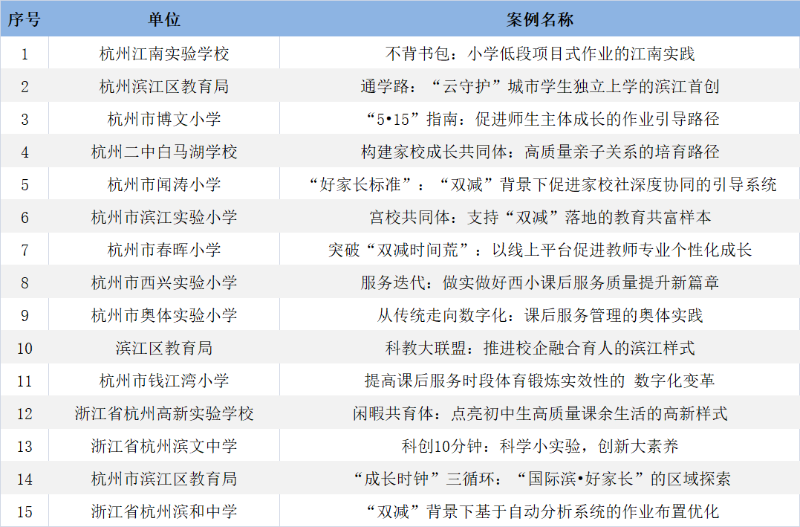 | 序号 | 单位 | 案例名称 |
|---|---|---|
| 1 | 杭州江南实验学校 | 不背书包：小学低段项目式作业的江南实践 |
| 2 | 杭州滨江区教育局 | 通学路：“云守护”城市学生独立上学的滨江首创 |
| 3 | 杭州市博文小学 | “5•15”指南：促进师生主体成长的作业引导路径 |
| 4 | 杭州二中白马湖学校 | 构建家校成长共同体：高质量亲子关系的培育路径 |
| 5 | 杭州市闻涛小学 | “好家长标准”：“双减”背景下促进家校社深度协同的引导系统 |
| 6 | 杭州市滨江实验小学 | 宫校共同体：支持“双减”落地的教育共富样本 |
| 7 | 杭州市春晖小学 | 突破“双减时间荒”：以线上平台促进教师专业个性化成长 |
| 8 | 杭州市西兴实验小学 | 服务迭代：做实做好西小课后服务质量提升新篇章 |
| 9 | 杭州市奥体实验小学 | 从传统走向数字化：课后服务管理的奥体实践 |
| 10 | 滨江区教育局 | 科教大联盟：推进校企融合育人的滨江样式 |
| 11 | 杭州市钱江湾小学 | 提高课后服务时段体育锻炼实效性的 数字化变革 |
| 12 | 浙江省杭州高新实验学校 | 闲暇共育体：点亮初中生高质量课余生活的高新样式 |
| 13 | 浙江省杭州滨文中学 | 科创10分钟：科学小实验，创新大素养 |
| 14 | 杭州市滨江区教育局 | “成长时钟”三循环：“国际滨•好家长”的区域探索 |
| 15 | 浙江省杭州滨和中学 | “双减”背景下基于自动分析系统的作业布置优化 |